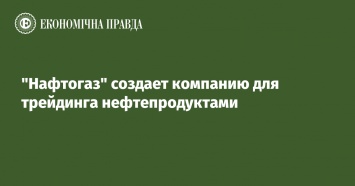 ЕКОНОМІЧНА ПРАВДА

"Нафтогаз" создает компанию для трейдинга нефтепродуктами